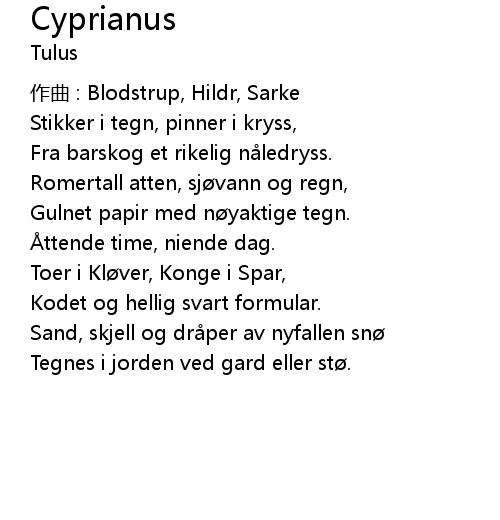 Cyprianus
Tulus

作曲 : Blodstrup, Hildr, Sarke
Stikker i tegn, pinner i kryss,
Fra barskog et rikelig nåledryss.
Romertall atten, sjøvann og regn,
Gulnet papir med nøyaktige tegn.
Åttende time, niende dag.
Toer i Kløver, Konge i Spar,
Kodet og hellig svart formular.
Sand, skjell og dråper av nyfallen snø
Tegnes i jorden ved gard eller stø.